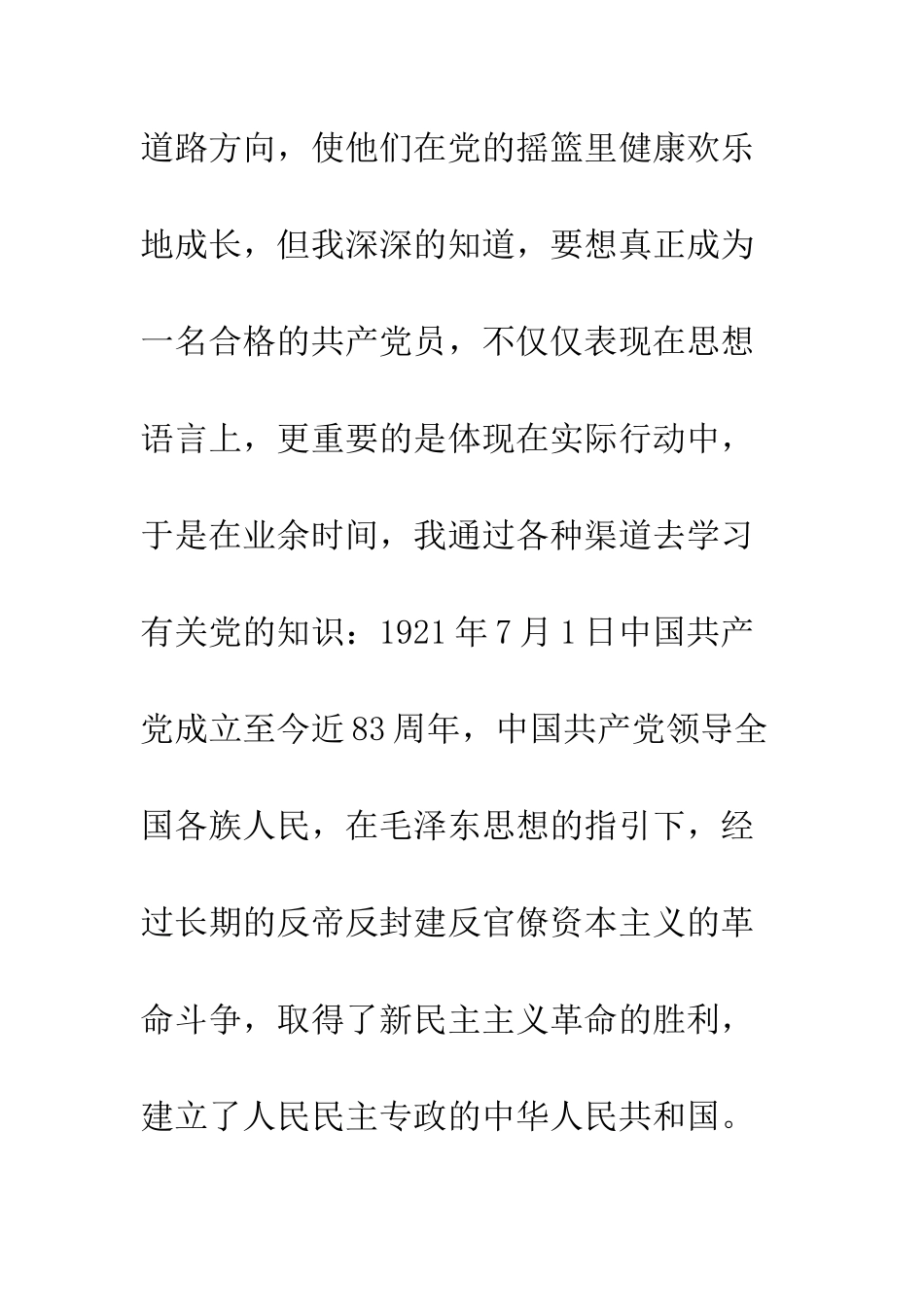 道路方向，使他们在党的摇篮里健康欢乐地成长，但我深深的知道，要想真正成为一名合格的共产党员，不仅仅表现在思想语言上，更重要的是体现在实际行动中，于是在业余时间，我通过各种渠道去学习有关党的知识：1921年7月1日中国共产党成立至今近83周年，中国共产党领导全国各族人民，在毛泽东思想的指引下，经过长期的反帝反封建反官僚资本主义的革命斗争，取得了新民主主义革命的胜利，建立了人民民主专政的中华人民共和国。